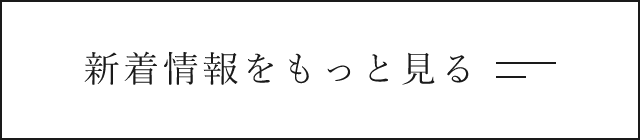 新着情報をもっと見る